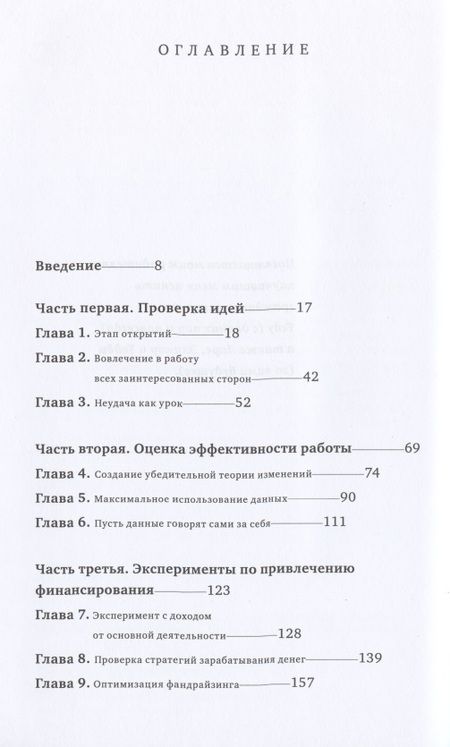 ОГЛАВЛЕНИЕ

Введение 8

Часть первая. Проверка идей 17

Глава 1. Этап открытий 18

Глава 2. Вовлечение в работу всех заинтересованных сторон 42

Глава 3. Неудача как урок 52

Часть вторая. Оценка эффективности работы 69

Глава 4. Создание убедительной теории изменений 74

Глава 5. Максимальное использование данных 90

Глава 6. Пусть данные говорят сами за себя 111

Часть третья. Эксперименты по привлечению финансирования 123

Глава 7. Эксперимент с доходом от основной деятельности 128

Глава 8. Проверка стратегий зарабатывания денег 139

Глава 9. Оптимизация фандрайзинга 157